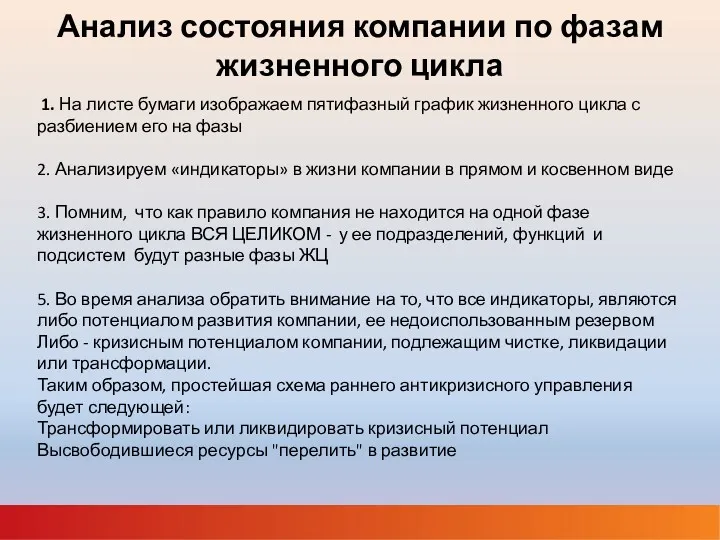 Анализ состояния компании по фазам жизненного цикла

1. На листе бумаги изображаем пятифазный график жизненного цикла с разбиением его на фазы

2. Анализируем «индикаторы» в жизни компании в прямом и косвенном виде

3. Помним, что как правило компания не находится на одной фазе жизненного цикла ВСЯ ЦЕЛИКОМ - у ее подразделений, функций и подсистем будут разные фазы ЖЦ

5. Во время анализа обратить внимание на то, что все индикаторы, являются либо потенциалом развития компании, ее недоиспользованным резервом Либо - кризисным потенциалом компании, подлежащим чистке, ликвидации или трансформации.
Таким образом, простейшая схема раннего антикризисного управления будет следующей:
Трансформировать или ликвидировать кризисный потенциал
Высвободившиеся ресурсы "перелить" в развитие